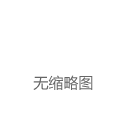 无缩略图